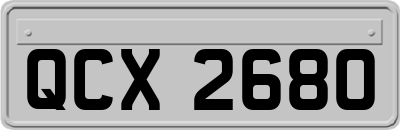 QCX 2680